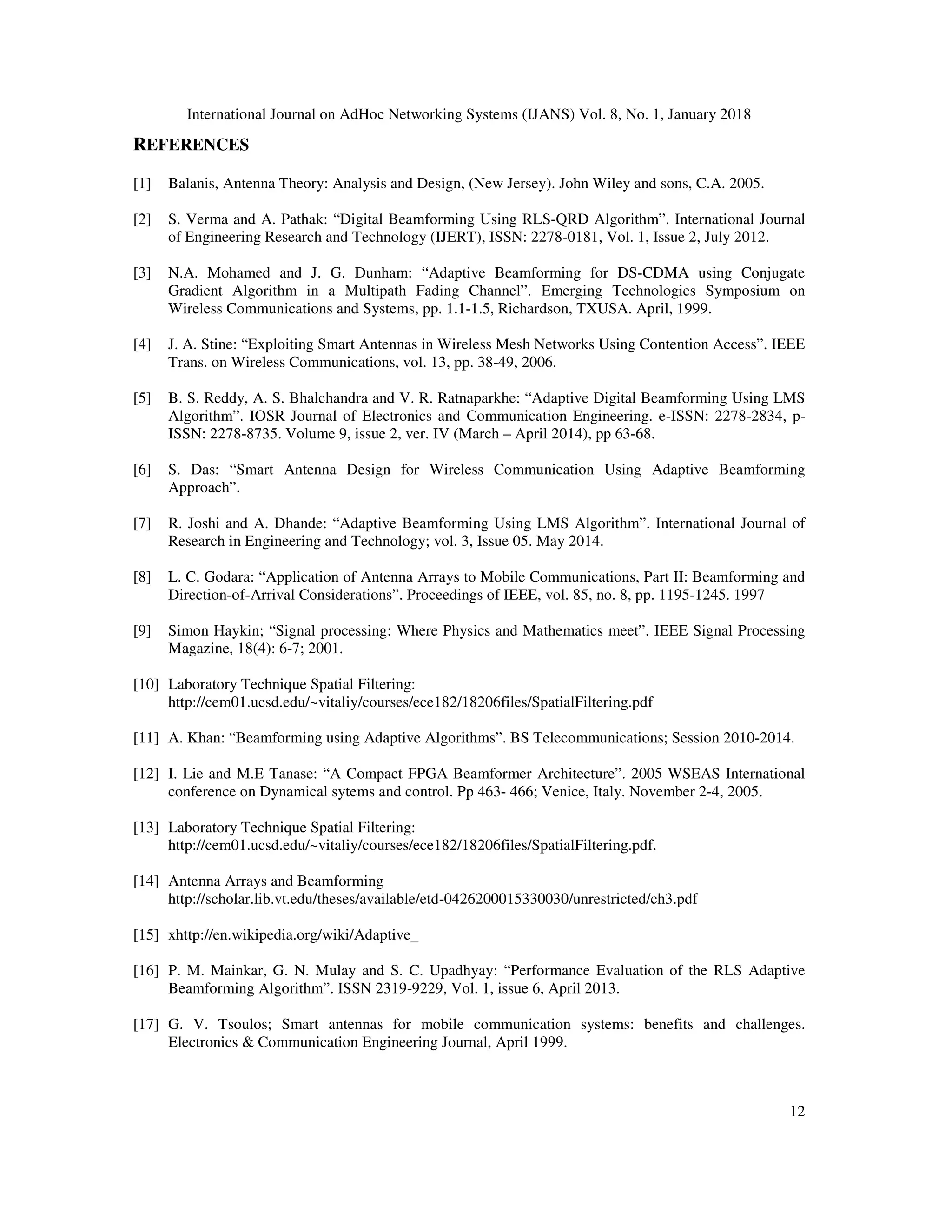 International Journal on AdHoc Networking Systems (IJANS) Vol. 8, No. 1, January 2018

REFERENCES

[1] Balanis, Antenna Theory: Analysis and Design, (New Jersey). John Wiley and sons, C.A. 2005.

[2] S. Verma and A. Pathak: “Digital Beamforming Using RLS-QRD Algorithm”. International Journal of Engineering Research and Technology (IJERT), ISSN: 2278-0181, Vol. 1, Issue 2, July 2012.

[3] N.A. Mohamed and J. G. Dunham: “Adaptive Beamforming for DS-CDMA using Conjugate Gradient Algorithm in a Multipath Fading Channel”. Emerging Technologies Symposium on Wireless Communications and Systems, pp. 1.1-1.5, Richardson, TXUSA. April, 1999.

[4] J. A. Stine: “Exploiting Smart Antennas in Wireless Mesh Networks Using Contention Access”. IEEE Trans. on Wireless Communications, vol. 13, pp. 38-49, 2006.

[5] B. S. Reddy, A. S. Bhalchandra and V. R. Ratnaparkhe: “Adaptive Digital Beamforming Using LMS Algorithm”. IOSR Journal of Electronics and Communication Engineering. e-ISSN: 2278-2834, p-ISSN: 2278-8735. Volume 9, issue 2, ver. IV (March – April 2014), pp 63-68.

[6] S. Das: “Smart Antenna Design for Wireless Communication Using Adaptive Beamforming Approach”.

[7] R. Joshi and A. Dhande: “Adaptive Beamforming Using LMS Algorithm”. International Journal of Research in Engineering and Technology; vol. 3, Issue 05. May 2014.

[8] L. C. Godara: “Application of Antenna Arrays to Mobile Communications, Part II: Beamforming and Direction-of-Arrival Considerations”. Proceedings of IEEE, vol. 85, no. 8, pp. 1195-1245. 1997

[9] Simon Haykin; “Signal processing: Where Physics and Mathematics meet”. IEEE Signal Processing Magazine, 18(4): 6-7; 2001.

[10] Laboratory Technique Spatial Filtering: http://cem01.ucsd.edu/~vitaliy/courses/ece182/18206files/SpatialFiltering.pdf

[11] A. Khan: “Beamforming using Adaptive Algorithms”. BS Telecommunications; Session 2010-2014.

[12] I. Lie and M.E Tanase: “A Compact FPGA Beamformer Architecture”. 2005 WSEAS International conference on Dynamical sytems and control. Pp 463- 466; Venice, Italy. November 2-4, 2005.

[13] Laboratory Technique Spatial Filtering: http://cem01.ucsd.edu/~vitaliy/courses/ece182/18206files/SpatialFiltering.pdf.

[14] Antenna Arrays and Beamforming http://scholar.lib.vt.edu/theses/available/etd-0426200015330030/unrestricted/ch3.pdf

[15] xhttp://en.wikipedia.org/wiki/Adaptive_

[16] P. M. Mainkar, G. N. Mulay and S. C. Upadhyay: “Performance Evaluation of the RLS Adaptive Beamforming Algorithm”. ISSN 2319-9229, Vol. 1, issue 6, April 2013.

[17] G. V. Tsoulos; Smart antennas for mobile communication systems: benefits and challenges. Electronics & Communication Engineering Journal, April 1999.

12